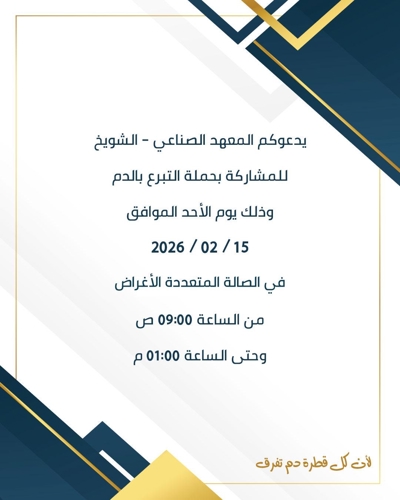 يدعوكم المعهد الصناعي - الشويخ

للمشاركة بحملة التبرع بالدم

وذلك يوم الأحد الموافق

15 / 02 / 2026

في الصالة المتعددة الأغراض

من الساعة 09:00 ص

وحتى الساعة 01:00 م

لأن كل قطرة دم تفرق